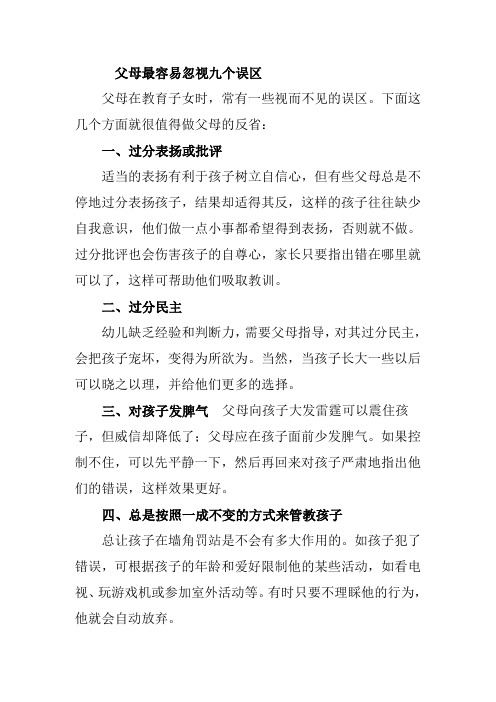 父母最容易忽视九个误区

父母在教育子女时，常有一些视而不见的误区。下面这几个方面就很值得做父母的反省：

一、过分表扬或批评

适当的表扬有利于孩子树立自信心，但有些父母总是不停地过分表扬孩子，结果却适得其反，这样的孩子往往缺少自我意识，他们做一点小事都希望得到表扬，否则就不做。过分批评也会伤害孩子的自尊心，家长只要指出错在哪里就可以了，这样可帮助他们吸取教训。

二、过分民主

幼儿缺乏经验和判断力，需要父母指导，对其过分民主，会把孩子宠坏，变得为所欲为。当然，当孩子长大一些以后可以晓之以理，并给他们更多的选择。

三、对孩子发脾气　父母向孩子大发雷霆可以震住孩子，但威信却降低了；父母应在孩子面前少发脾气。如果控制不住，可以先平静一下，然后再回来对孩子严肃地指出他们的错误，这样效果更好。

四、总是按照一成不变的方式来管教孩子

总让孩子在墙角罚站是不会有多大作用的。如孩子犯了错误，可根据孩子的年龄和爱好限制他的某些活动，如看电视、玩游戏机或参加室外活动等。有时只要不理睬他的行为，他就会自动放弃。